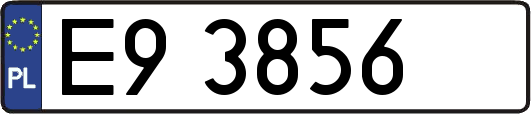 PL
E9 3856